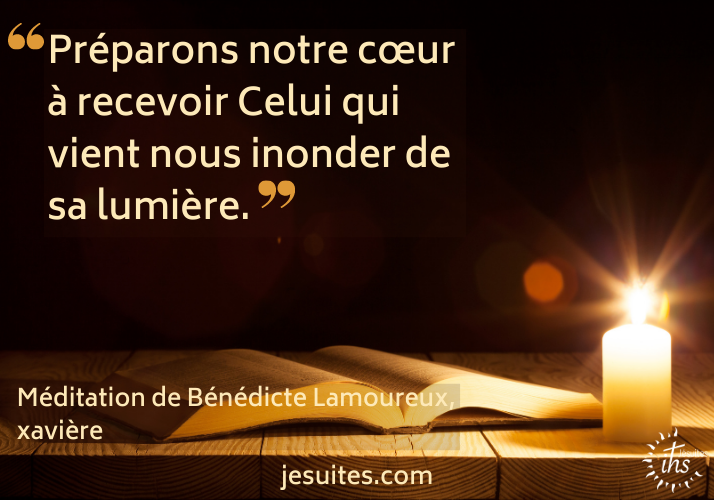 “Préparons notre cœur à recevoir Celui qui vient nous inonder de sa lumière.”

Méditation de Bénédicte Lamoureux, xavière

jesuites.com

ihs